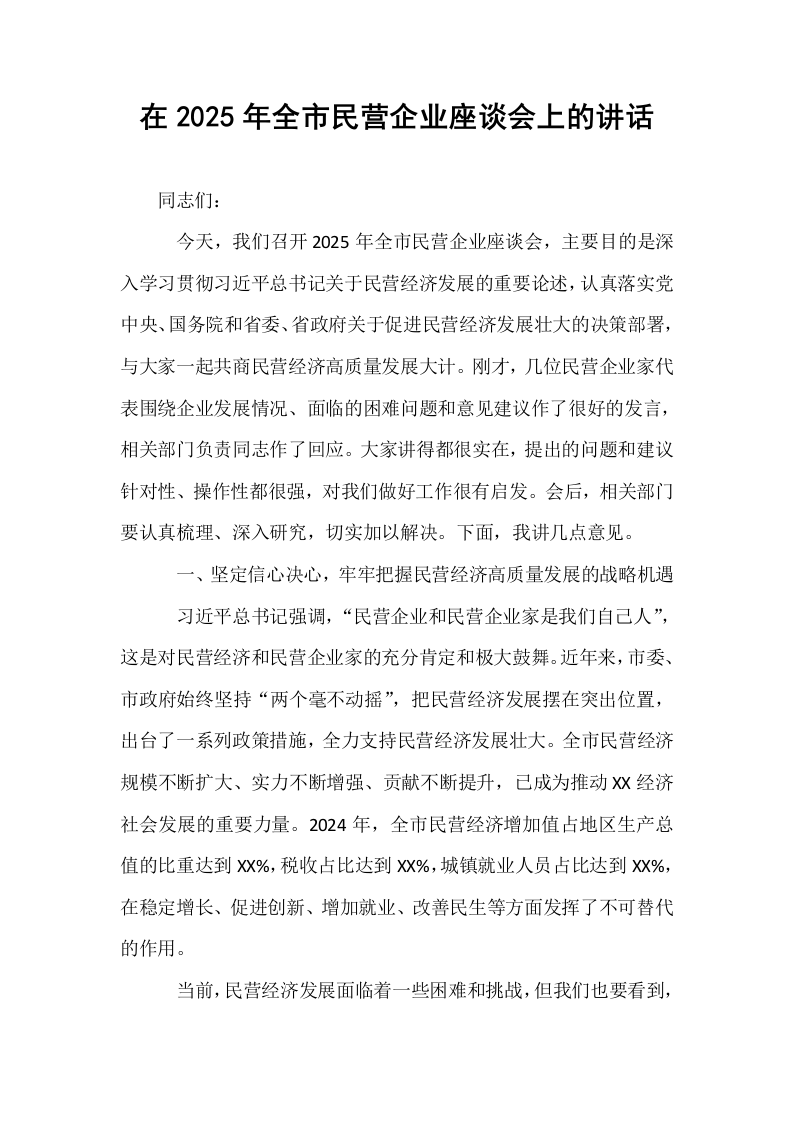 在2025年全市民营企业座谈会上的讲话

同志们：

今天，我们召开2025年全市民营企业座谈会，主要目的是深入学习贯彻习近平总书记关于民营经济发展的重要论述，认真落实党中央、国务院和省委、省政府关于促进民营经济发展壮大的决策部署，与大家一起共商民营经济高质量发展大计。刚才，几位民营企业家代表围绕企业发展情况、面临的困难问题和意见建议作了很好的发言，相关部门负责同志作了回应。大家讲得都很实在，提出的问题和建议针对性、操作性都很强，对我们做好工作很有启发。会后，相关部门要认真梳理、深入研究，切实加以解决。下面，我讲几点意见。

一、坚定信心决心，牢牢把握民营经济高质量发展的战略机遇

习近平总书记强调，“民营企业和民营企业家是我们自己人”，这是对民营经济和民营企业家的充分肯定和极大鼓舞。近年来，市委、市政府始终坚持“两个毫不动摇”，把民营经济发展摆在突出位置，出台了一系列政策措施，全力支持民营经济发展壮大。全市民营经济规模不断扩大、实力不断增强、贡献不断提升，已成为推动XX经济社会发展的重要力量。2024年，全市民营经济增加值占地区生产总值的比重达到XX%，税收占比达到XX%，城镇就业人员占比达到XX%，在稳定增长、促进创新、增加就业、改善民生等方面发挥了不可替代的作用。

当前，民营经济发展面临着一些困难和挑战，但我们也要看到，